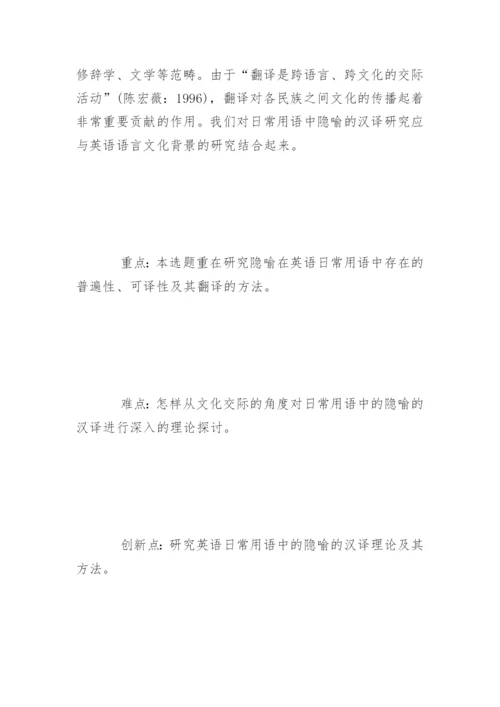 修辞学、文学等范畴。由于“翻译是跨语言、跨文化的交际活动”(陈宏薇：1996)，翻译对各民族之间文化的传播起着非常重要贡献的作用。我们对日常用语中隐喻的汉译研究应与英语语言文化背景的研究结合起来。

重点：本选题重在研究隐喻在英语日常用语中存在的普遍性、可译性及其翻译的方法。

难点：怎样从文化交际的角度对日常用语中的隐喻的汉译进行深入的理论探讨。

创新点：研究英语日常用语中的隐喻的汉译理论及其方法。